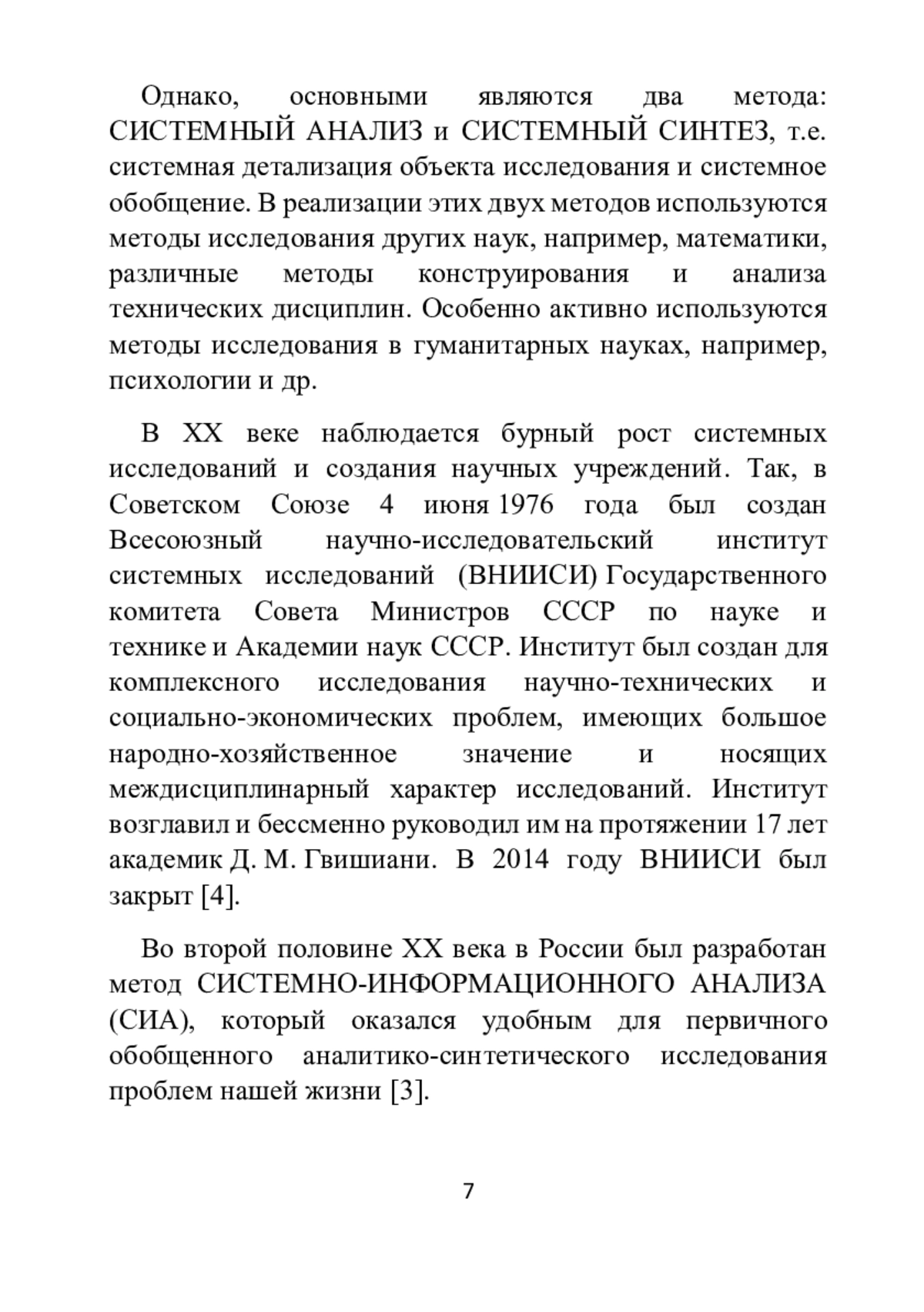 Однако, основными являются два метода: СИСТЕМНЫЙ АНАЛИЗ и СИСТЕМНЫЙ СИНТЕЗ, т.е. системная детализация объекта исследования и системное обобщение. В реализации этих двух методов используются методы исследования других наук, например, математики, различные методы конструирования и анализа технических дисциплин. Особенно активно используются методы исследования в гуманитарных науках, например, психологии и др.

В XX веке наблюдается бурный рост системных исследований и создания научных учреждений. Так, в Советском Союзе 4 июня 1976 года был создан Всесоюзный научно-исследовательский институт системных исследований (ВНИИСИ) Государственного комитета Совета Министров СССР по науке и технике и Академии наук СССР. Институт был создан для комплексного исследования научно-технических и социально-экономических проблем, имеющих большое народно-хозяйственное значение и носящих междисциплинарный характер исследований. Институт возглавил и бессменно руководил им на протяжении 17 лет академик Д. М. Гвишиани. В 2014 году ВНИИСИ был закрыт [4].

Во второй половине XX века в России был разработан метод СИСТЕМНО-ИНФОРМАЦИОННОГО АНАЛИЗА (СИА), который оказался удобным для первичного обобщенного аналитико-синтетического исследования проблем нашей жизни [3].

7